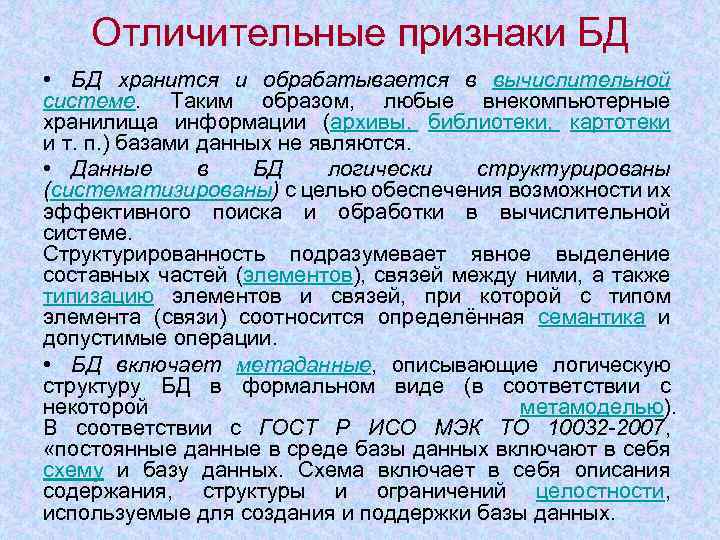 Отличительные признаки БД

• БД хранится и обрабатывается в вычислительной системе. Таким образом, любые внекомпьютерные хранилища информации (архивы, библиотеки, картотеки и т. п.) базами данных не являются.

• Данные в БД логически структурированы (систематизированы) с целью обеспечения возможности их эффективного поиска и обработки в вычислительной системе.
Структурированность подразумевает явное выделение составных частей (элементов), связей между ними, а также типизацию элементов и связей, при которой с типом элемента (связи) соотносится определённая семантика и допустимые операции.

• БД включает метаданные, описывающие логическую структуру БД в формальном виде (в соответствии с некоторой метамоделью).
В соответствии с ГОСТ Р ИСО МЭК ТО 10032-2007, «постоянные данные в среде базы данных включают в себя схему и базу данных. Схема включает в себя описания содержания, структуры и ограничений целостности, используемые для создания и поддержки базы данных.